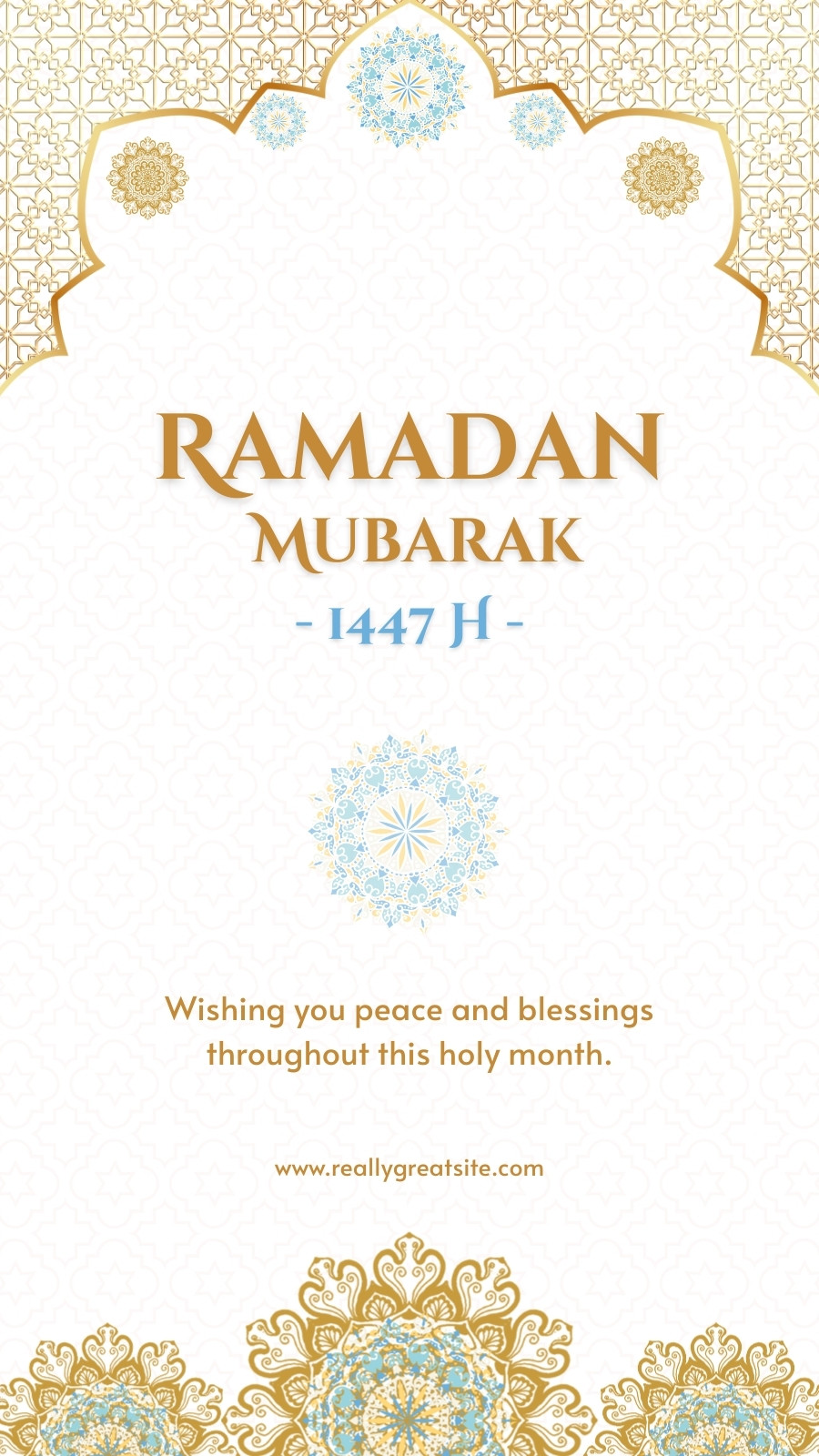 RAMADAN
MUBARAK
- 1447 H -

Wishing you peace and blessings throughout this holy month.

www.reallygreatsite.com